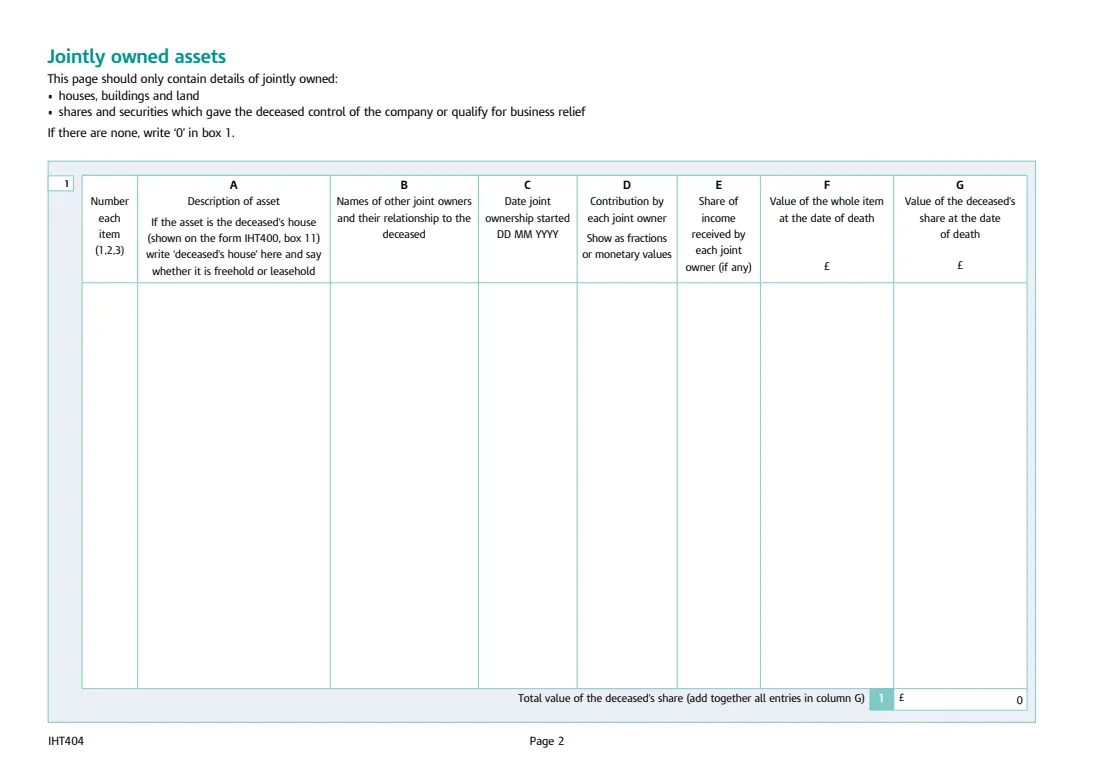 Jointly owned assets

This page should only contain details of jointly owned:
• houses, buildings and land
• shares and securities which gave the deceased control of the company or qualify for business relief

If there are none, write '0' in box 1.

1

| Number each item (1,2,3) | A Description of asset If the asset is the deceased's house (shown on the form IHT400, box 11) write 'deceased's house' here and say whether it is freehold or leasehold | B Names of other joint owners and their relationship to the deceased | C Date joint ownership started DD MM YYYY | D Contribution by each joint owner Show as fractions or monetary values | E Share of income received by each joint owner (if any) | F Value of the whole item at the date of death £ | G Value of the deceased's share at the date of death £ |
|---|---|---|---|---|---|---|---|
| | | | | | | | |

Total value of the deceased's share (add together all entries in column G) 1 £ 0

IHT404

Page 2